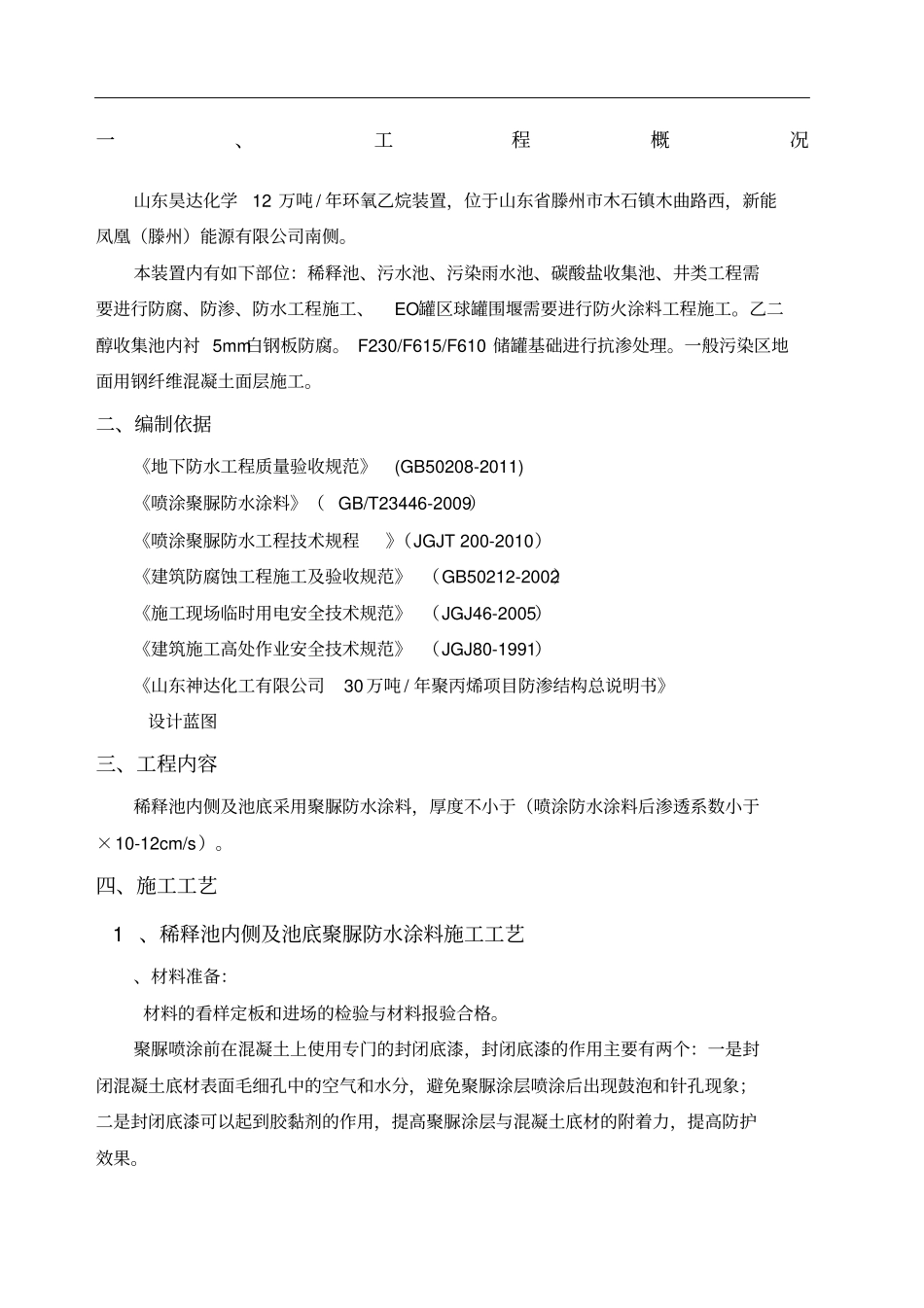 一、工程概况

山东昊达化学 12 万吨/年环氧乙烷装置，位于山东省滕州市木石镇木曲路西，新能凤凰（滕州）能源有限公司南侧。

本装置内有如下部位：稀释池、污水池、污染雨水池、碳酸盐收集池、井类工程需要进行防腐、防渗、防水工程施工、 EO罐区球罐围堰需要进行防火涂料工程施工。乙二醇收集池内衬 5mm白钢板防腐。 F230/F615/F610 储罐基础进行抗渗处理。一般污染区地面用钢纤维混凝土面层施工。

二、编制依据

《地下防水工程质量验收规范》 (GB50208-2011)

《喷涂聚脲防水涂料》（ GB/T23446-2009)

《喷涂聚脲防水工程技术规程 》(JGJT 200-2010)

《建筑防腐蚀工程施工及验收规范》 (GB50212-2002)

《施工现场临时用电安全技术规范》 (JGJ46-2005)

《建筑施工高处作业安全技术规范》 (JGJ80-1991)

《山东神达化工有限公司 30 万吨/年聚丙烯项目防渗结构总说明书》

设计蓝图

三、工程内容

稀释池内侧及池底采用聚脲防水涂料，厚度不小于（喷涂防水涂料后渗透系数小于×10-12cm/s）。

四、施工工艺

1 、稀释池内侧及池底聚脲防水涂料施工工艺

、材料准备:

材料的看样定板和进场的检验与材料报验合格。

聚脲喷涂前在混凝土上使用专门的封闭底漆，封闭底漆的作用主要有两个：一是封闭混凝土底材表面毛细孔中的空气和水分，避免聚脲涂层喷涂后出现鼓泡和针孔现象；二是封闭底漆可以起到胶黏剂的作用，提高聚脲涂层与混凝土底材的附着力，提高防护效果。